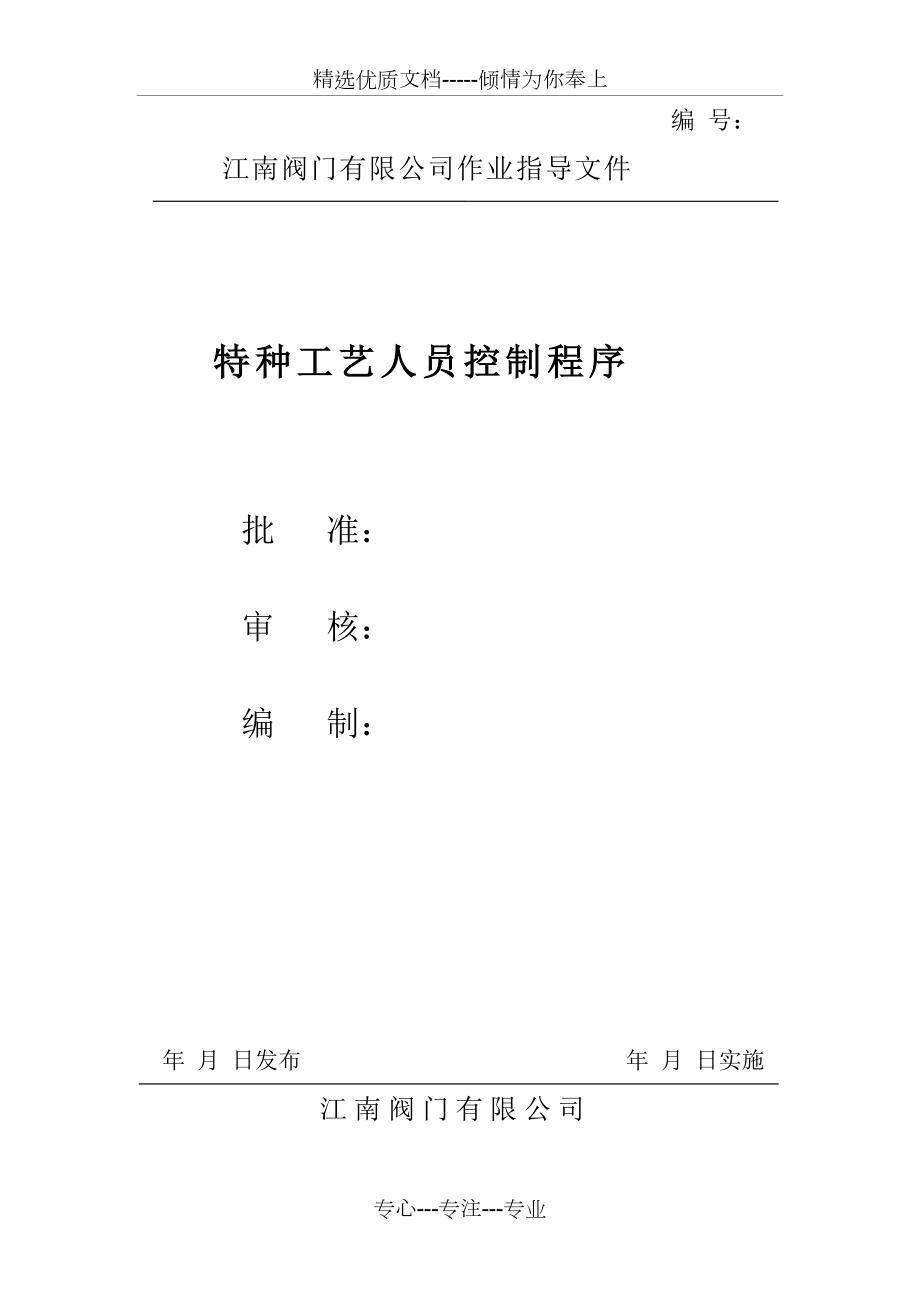 精选优质文档-----倾情为你奉上

编 号：

江南阀门有限公司作业指导文件

特种工艺人员控制程序

批 准：

审 核：

编 制：

年 月 日发布

年 月 日实施

江南阀门有限公司

专心---专注---专业